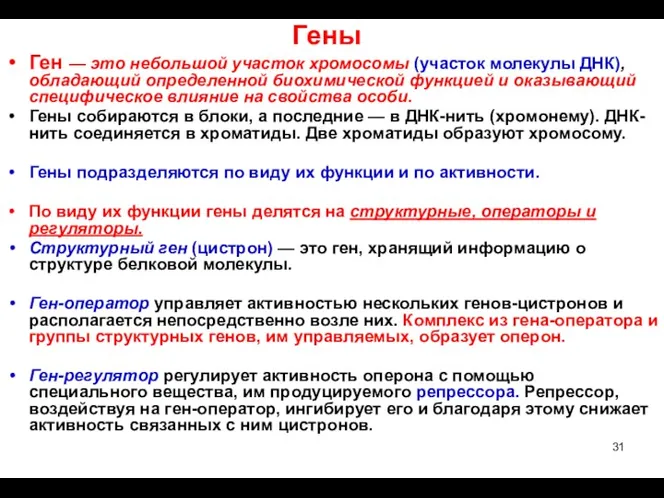 Гены

• Ген — это небольшой участок хромосомы (участок молекулы ДНК), обладающий определенной биохимической функцией и оказывающий специфическое влияние на свойства особи.

• Гены собираются в блоки, а последние — в ДНК-нить (хромонему). ДНК-нить соединяется в хроматиды. Две хроматиды образуют хромосому.

• Гены подразделяются по виду их функции и по активности.

• По виду их функции гены делятся на структурные, операторы и регуляторы.

• Структурный ген (цистрон) — это ген, хранящий информацию о структуре белковой молекулы.

• Ген-оператор управляет активностью нескольких генов-цистронов и располагается непосредственно возле них. Комплекс из гена-оператора и группы структурных генов, им управляемых, образует оперон.

• Ген-регулятор регулирует активность оперона с помощью специального вещества, им продуцируемого репрессора. Репрессор, воздействуя на ген-оператор, ингибирует его и благодаря этому снижает активность связанных с ним цистронов.

31